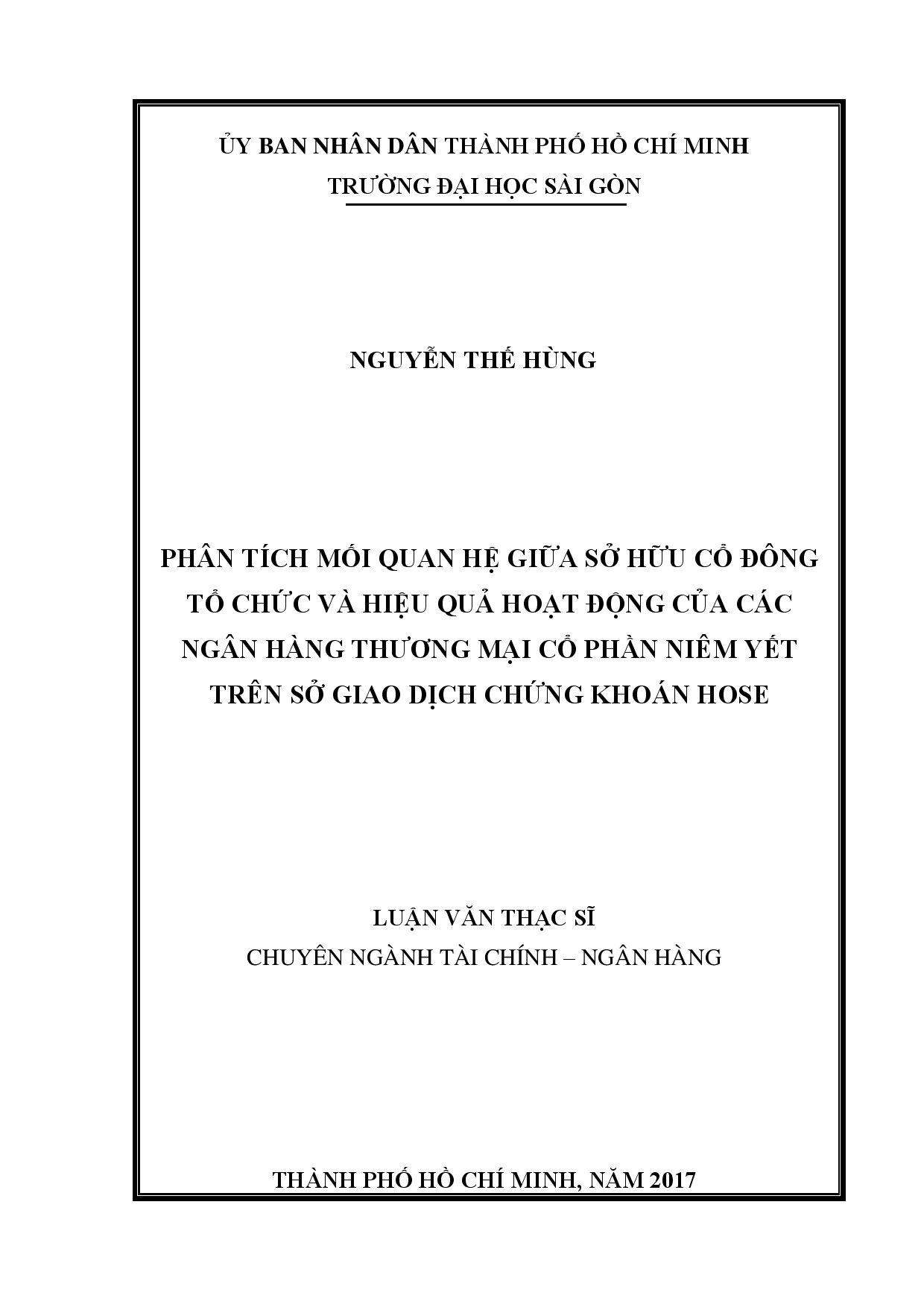 ỦY BAN NHÂN DÂN THÀNH PHỐ HỒ CHÍ MINH
TRƯỜNG ĐẠI HỌC SÀI GÒN

NGUYỄN THẾ HÙNG

PHÂN TÍCH MỐI QUAN HỆ GIỮA SỞ HỮU CỔ ĐÔNG TỔ CHỨC VÀ HIỆU QUẢ HOẠT ĐỘNG CỦA CÁC NGÂN HÀNG THƯƠNG MẠI CỔ PHẦN NIÊM YẾT TRÊN SỞ GIAO DỊCH CHỨNG KHOÁN HOSE

LUẬN VĂN THẠC SĨ
CHUYÊN NGÀNH TÀI CHÍNH – NGÂN HÀNG

THÀNH PHỐ HỒ CHÍ MINH, NĂM 2017